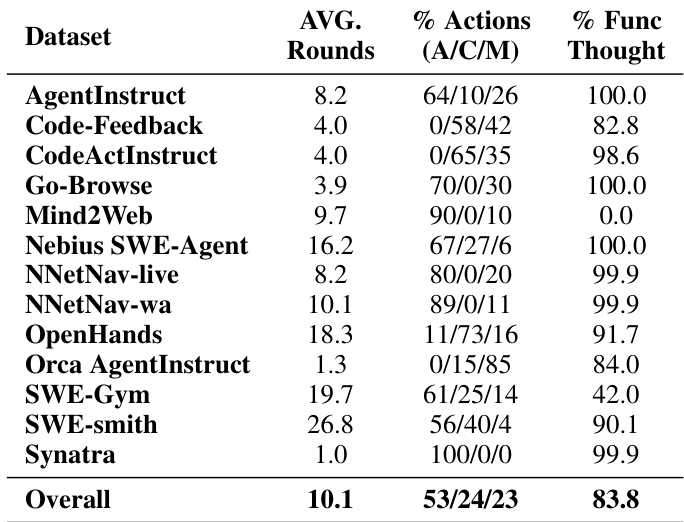 | Dataset | AVG. Rounds | % Actions (A/C/M) | % Func Thought |
|---|---|---|---|
| AgentInstruct | 8.2 | 64/10/26 | 100.0 |
| Code-Feedback | 4.0 | 0/58/42 | 82.8 |
| CodeActInstruct | 4.0 | 0/65/35 | 98.6 |
| Go-Browse | 3.9 | 70/0/30 | 100.0 |
| Mind2Web | 9.7 | 90/0/10 | 0.0 |
| Nebius SWE-Agent | 16.2 | 67/27/6 | 100.0 |
| NNetNav-live | 8.2 | 80/0/20 | 99.9 |
| NNetNav-wa | 10.1 | 89/0/11 | 99.9 |
| OpenHands | 18.3 | 11/73/16 | 91.7 |
| Orca AgentInstruct | 1.3 | 0/15/85 | 84.0 |
| SWE-Gym | 19.7 | 61/25/14 | 42.0 |
| SWE-smith | 26.8 | 56/40/4 | 90.1 |
| Synatra | 1.0 | 100/0/0 | 99.9 |
| Overall | 10.1 | 53/24/23 | 83.8 |